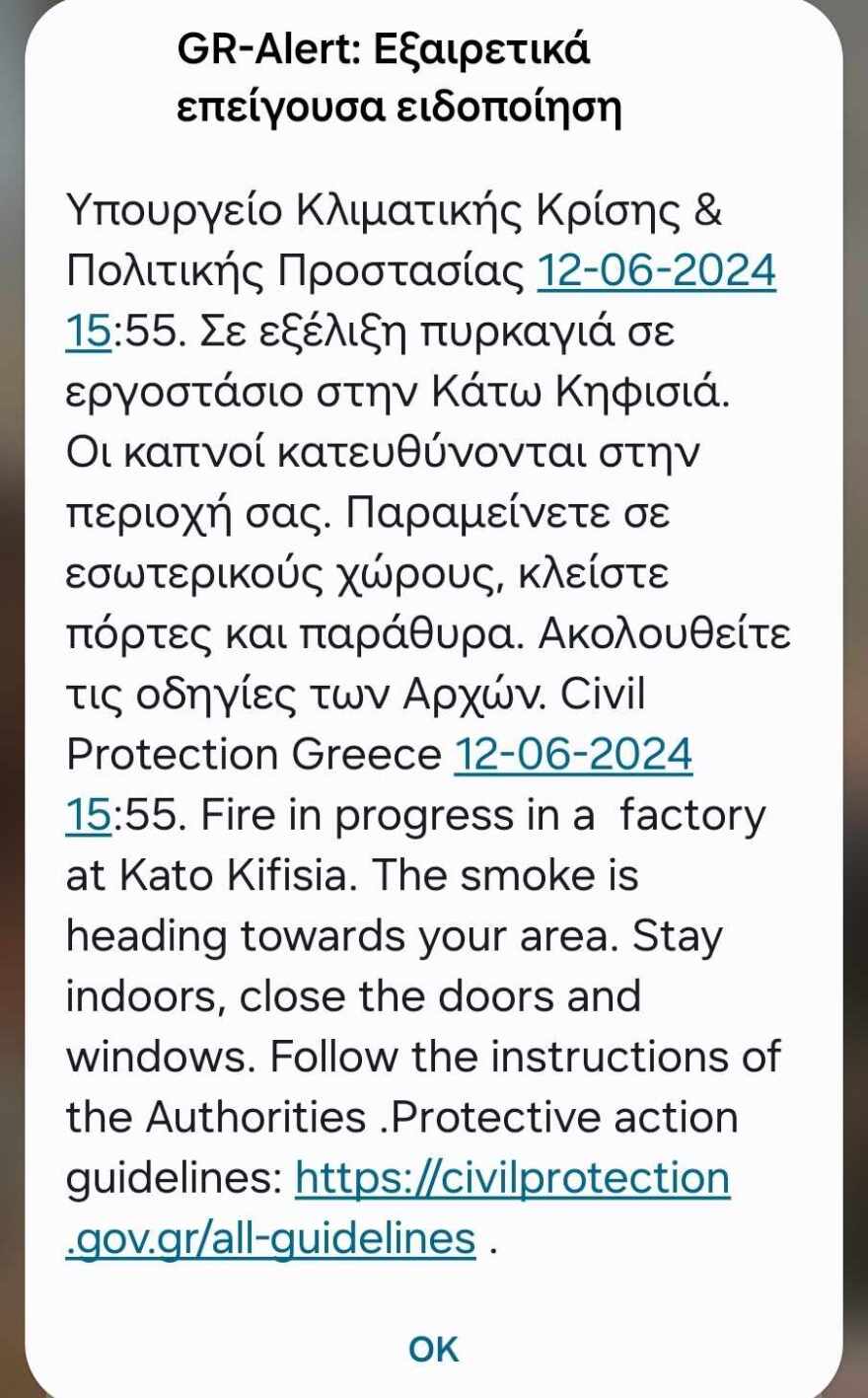 GR-Alert: Εξαιρετικά επείγουσα ειδοποίηση

Υπουργείο Κλιματικής Κρίσης & Πολιτικής Προστασίας 12-06-2024 15:55. Σε εξέλιξη πυρκαγιά σε εργοστάσιο στην Κάτω Κηφισιά. Οι καπνοί κατευθύνονται στην περιοχή σας. Παραμείνετε σε εσωτερικούς χώρους, κλείστε πόρτες και παράθυρα. Ακολουθείτε τις οδηγίες των Αρχών. Civil Protection Greece 12-06-2024 15:55. Fire in progress in a factory at Kato Kifisia. The smoke is heading towards your area. Stay indoors, close the doors and windows. Follow the instructions of the Authorities .Protective action guidelines: https://civilprotection.gov.gr/all-guidelines .

OK